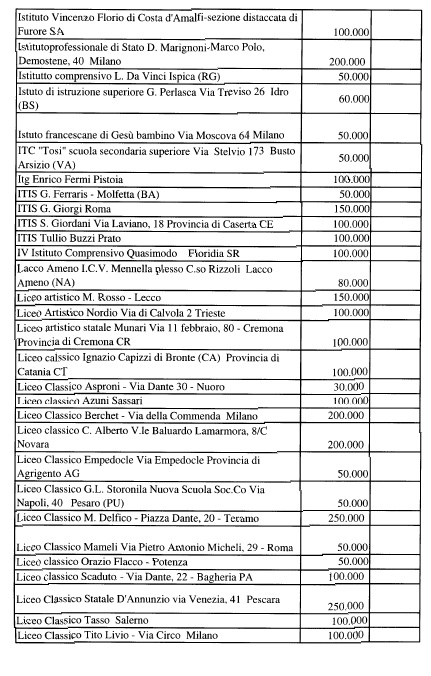 | | | |
|---|---|---|
| Istituto Vincenzo Florio di Costa d'Amalfi-sezione distaccata di Furore SA | 100.000 | |
| Istitutoprofessionale di Stato D. Marignoni-Marco Polo, Demostene, 40 Milano | 200.000 | |
| Istitutto comprensivo L. Da Vinci Ispica (RG) | 50.000 | |
| Istuto di istruzione superiore G. Perlasca Via Treviso 26 Idro (BS) | 60.000 | |
| Istuto francescane di Gesù bambino Via Moscova 64 Milano | 50.000 | |
| ITC "Tosi" scuola secondaria superiore Via Stelvio 173 Busto Arsizio (VA) | 50.000 | |
| Itg Enrico Fermi Pistoia | 100.000 | |
| ITIS G. Ferraris - Molfetta (BA) | 50.000 | |
| ITIS G. Giorgi Roma | 150.000 | |
| ITIS S. Giordani Via Laviano, 18 Provincia di Caserta CE | 100.000 | |
| ITIS Tullio Buzzi Prato | 100.000 | |
| IV Istituto Comprensivo Quasimodo Floridia SR | 100.000 | |
| Lacco Ameno I.C.V. Mennella plesso C.so Rizzoli Lacco Ameno (NA) | 80.000 | |
| Liceo artistico M. Rosso - Lecco | 150.000 | |
| Liceo Artistico Nordio Via di Calvola 2 Trieste | 100.000 | |
| Liceo artistico statale Munari Via 11 febbraio, 80 - Cremona Provincia di Cremona CR | 100.000 | |
| Liceo calssico Ignazio Capizzi di Bronte (CA) Provincia di Catania CT | 100.000 | |
| Liceo Classico Asproni - Via Dante 30 - Nuoro | 30.000 | |
| Liceo classico Azuni Sassari | 100.000 | |
| Liceo Classico Berchet - Via della Commenda Milano | 200.000 | |
| Liceo classico C. Alberto V.le Baluardo Lamarmora, 8/C Novara | 200.000 | |
| Liceo Classico Empedocle Via Empedocle Provincia di Agrigento AG | 50.000 | |
| Liceo Classico G.L. Storonila Nuova Scuola Soc.Co Via Napoli, 40 Pesaro (PU) | 50.000 | |
| Liceo Classico M. Delfico - Piazza Dante, 20 - Teramo | 250.000 | |
| Liceo Classico Mameli Via Pietro Antonio Micheli, 29 - Roma | 50.000 | |
| Liceo classico Orazio Flacco - Potenza | 50.000 | |
| Liceo classico Scaduto - Via Dante, 22 - Bagheria PA | 100.000 | |
| Liceo Classico Statale D'Annunzio via Venezia, 41 Pescara | 250.000 | |
| Liceo Classico Tasso Salerno | 100.000 | |
| Liceo Classico Tito Livio - Via Circo Milano | 100.000 | |